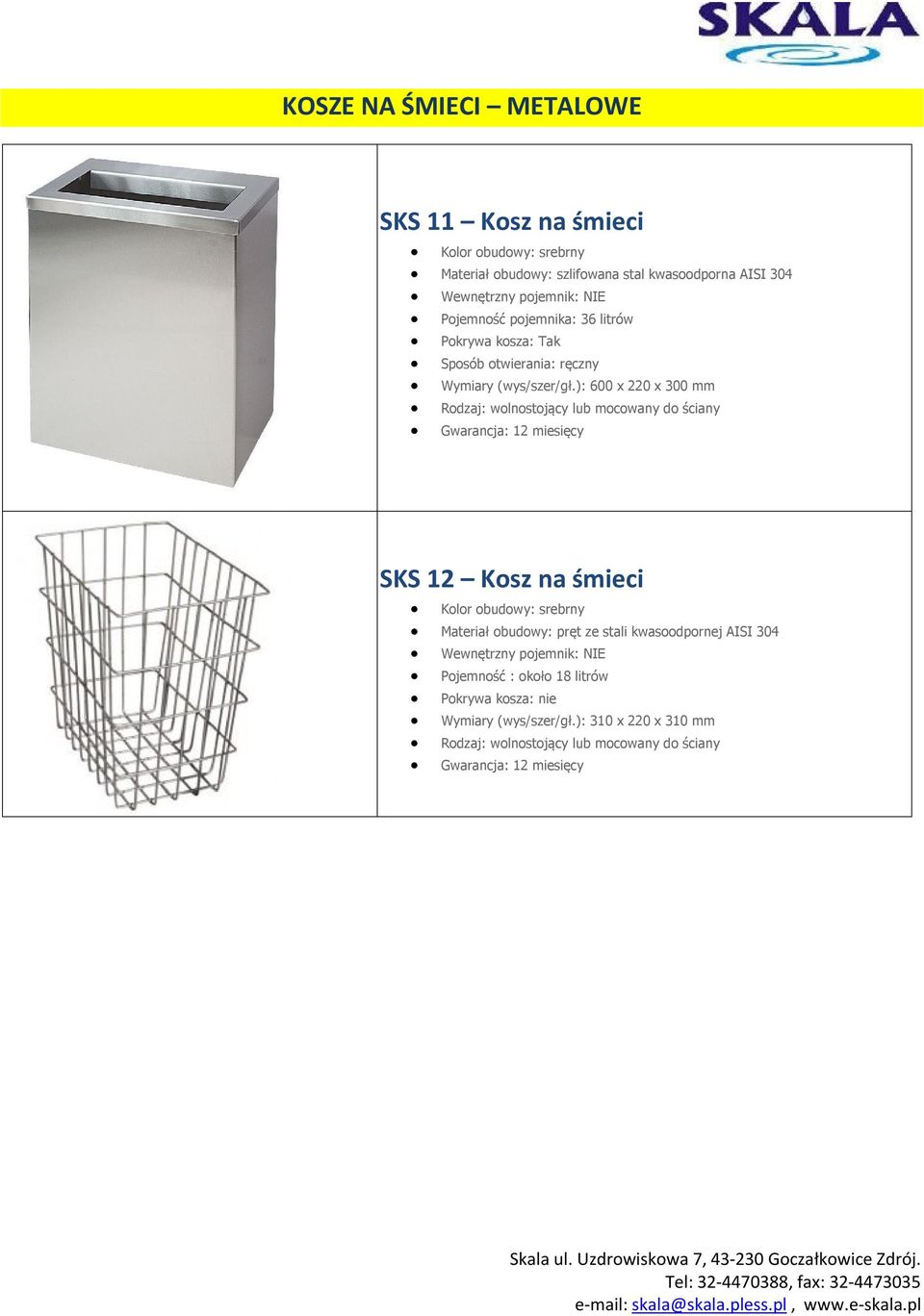 SKALA

KOSZE NA ŚMIECI – METALOWE

SKS 11 – Kosz na śmieci

- Kolor obudowy: srebrny
- Materiał obudowy: szlifowana stal kwasoodporna AISI 304
- Wewnętrzny pojemnik: NIE
- Pojemność pojemnika: 36 litrów
- Pokrywa kosza: Tak
- Sposób otwierania: ręczny
- Wymiary (wys/szer/gł.): 600 x 220 x 300 mm
- Rodzaj: wolnostojący lub mocowany do ściany
- Gwarancja: 12 miesięcy

SKS 12 – Kosz na śmieci

- Kolor obudowy: srebrny
- Materiał obudowy: pręt ze stali kwasoodpornej AISI 304
- Wewnętrzny pojemnik: NIE
- Pojemność : około 18 litrów
- Pokrywa kosza: nie
- Wymiary (wys/szer/gł.): 310 x 220 x 310 mm
- Rodzaj: wolnostojący lub mocowany do ściany
- Gwarancja: 12 miesięcy

Skala ul. Uzdrowiskowa 7, 43-230 Goczałkowice Zdrój.
Tel: 32-4470388, fax: 32-4473035
e-mail: skala@skala.pless.pl , www.e-skala.pl